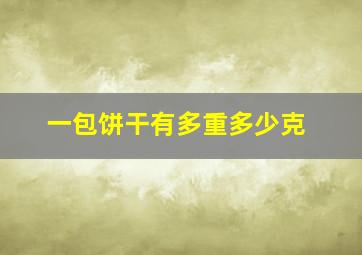 一包饼干有多重多少克